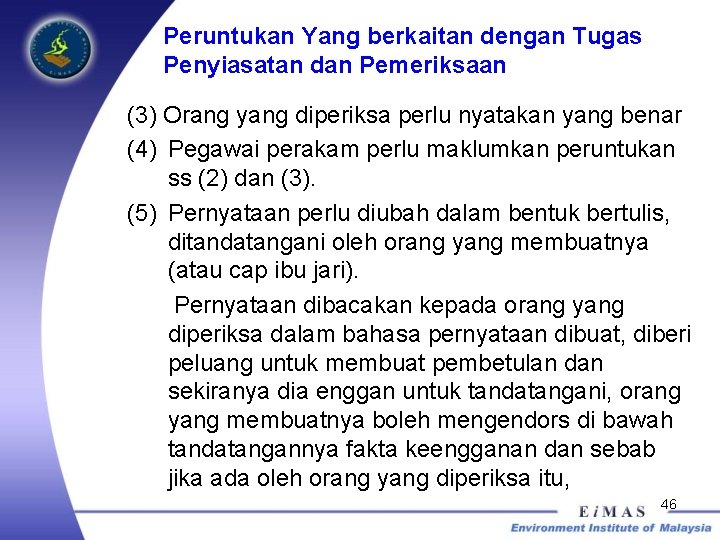 Peruntukan Yang berkaitan dengan Tugas Penyiasatan dan Pemeriksaan

(3) Orang yang diperiksa perlu nyatakan yang benar

(4) Pegawai perakam perlu maklumkan peruntukan ss (2) dan (3).

(5) Pernyataan perlu diubah dalam bentuk bertulis, ditandatangani oleh orang yang membuatnya (atau cap ibu jari).

Pernyataan dibacakan kepada orang yang diperiksa dalam bahasa pernyataan dibuat, diberi peluang untuk membuat pembetulan dan sekiranya dia enggan untuk tandatangani, orang yang membuatnya boleh mengendors di bawah tandatangannya fakta keengganan dan sebab jika ada oleh orang yang diperiksa itu,

46

EiMAS
Environment Institute of Malaysia